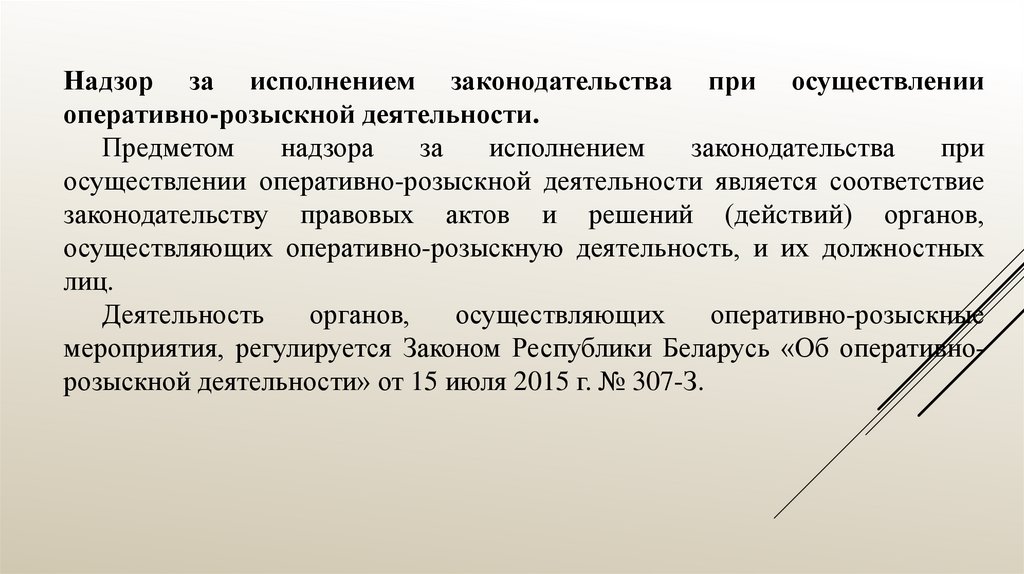 Надзор за исполнением законодательства при осуществлении оперативно-розыскной деятельности.

Предметом надзора за исполнением законодательства при осуществлении оперативно-розыскной деятельности является соответствие законодательству правовых актов и решений (действий) органов, осуществляющих оперативно-розыскную деятельность, и их должностных лиц.

Деятельность органов, осуществляющих оперативно-розыскные мероприятия, регулируется Законом Республики Беларусь «Об оперативно-розыскной деятельности» от 15 июля 2015 г. № 307-З.